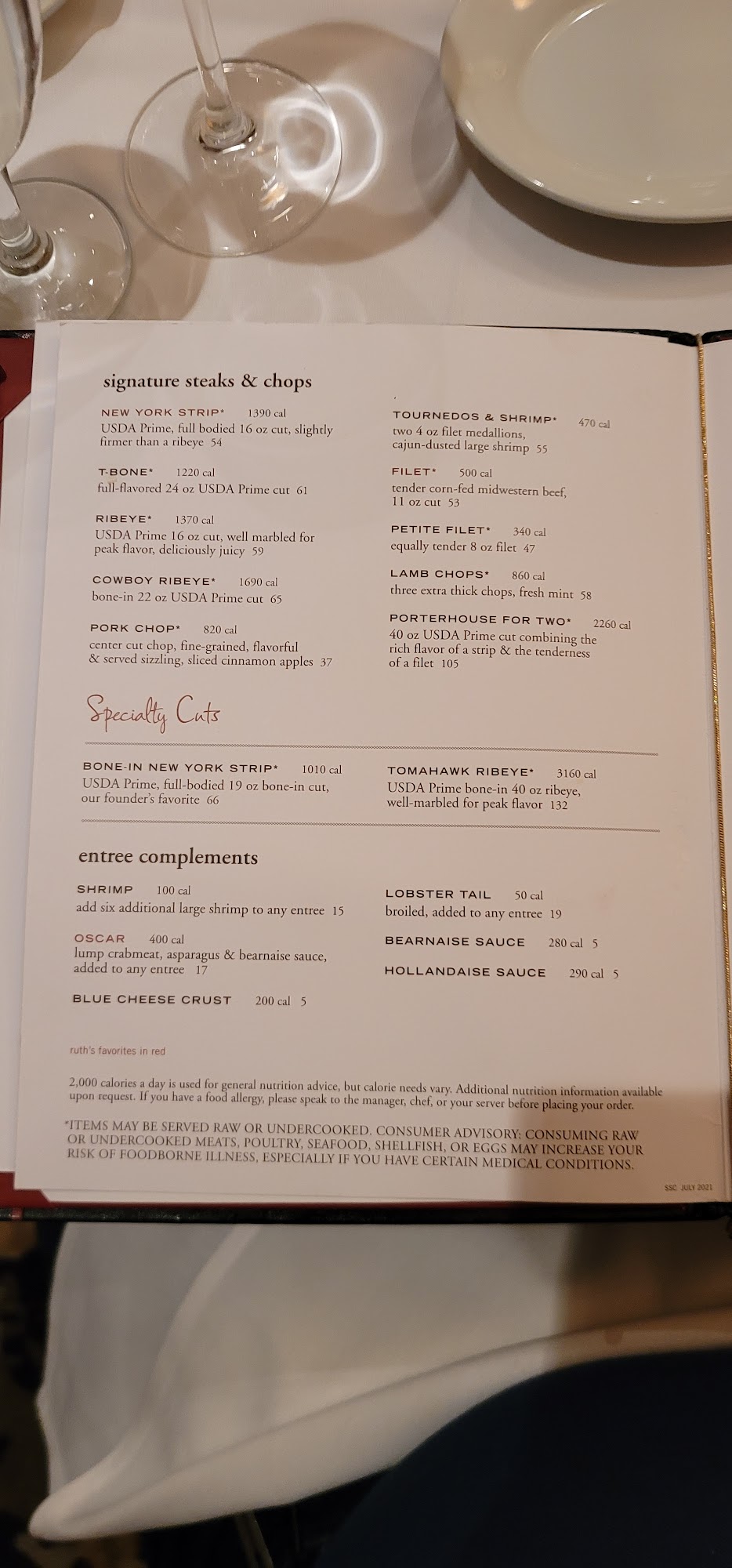 signature steaks & chops

NEW YORK STRIP* 1390 cal
USDA Prime, full bodied 16 oz cut, slightly firmer than a ribeye 54

T-BONE* 1220 cal
full-flavored 24 oz USDA Prime cut 61

RIBEYE* 1370 cal
USDA Prime 16 oz cut, well marbled for peak flavor, deliciously juicy 59

COWBOY RIBEYE* 1690 cal
bone-in 22 oz USDA Prime cut 65

PORK CHOP* 820 cal
center cut chop, fine-grained, flavorful & served sizzling, sliced cinnamon apples 37

TOURNEDOS & SHRIMP* 470 cal
two 4 oz filet medallions, cajun-dusted large shrimp 55

FILET* 500 cal
tender corn-fed midwestern beef, 11 oz cut 53

PETITE FILET* 340 cal
equally tender 8 oz filet 47

LAMB CHOPS* 860 cal
three extra thick chops, fresh mint 58

PORTERHOUSE FOR TWO* 2260 cal
40 oz USDA Prime cut combining the rich flavor of a strip & the tenderness of a filet 105

Specialty Cuts

BONE-IN NEW YORK STRIP* 1010 cal
USDA Prime, full-bodied 19 oz bone-in cut, our founder's favorite 66

TOMAHAWK RIBEYE* 3160 cal
USDA Prime bone-in 40 oz ribeye, well-marbled for peak flavor 132

entree complements

SHRIMP 100 cal
add six additional large shrimp to any entree 15

OSCAR 400 cal
lump crabmeat, asparagus & bearnaise sauce, added to any entree 17

BLUE CHEESE CRUST 200 cal 5

LOBSTER TAIL 50 cal
broiled, added to any entree 19

BEARNAISE SAUCE 280 cal 5

HOLLANDAISE SAUCE 290 cal 5

ruth's favorites in red

2,000 calories a day is used for general nutrition advice, but calorie needs vary. Additional nutrition information available upon request. If you have a food allergy, please speak to the manager, chef, or your server before placing your order.

*ITEMS MAY BE SERVED RAW OR UNDERCOOKED. CONSUMER ADVISORY: CONSUMING RAW OR UNDERCOOKED MEATS, POULTRY, SEAFOOD, SHELLFISH, OR EGGS MAY INCREASE YOUR RISK OF FOODBORNE ILLNESS, ESPECIALLY IF YOU HAVE CERTAIN MEDICAL CONDITIONS.

SSC JULY 2021